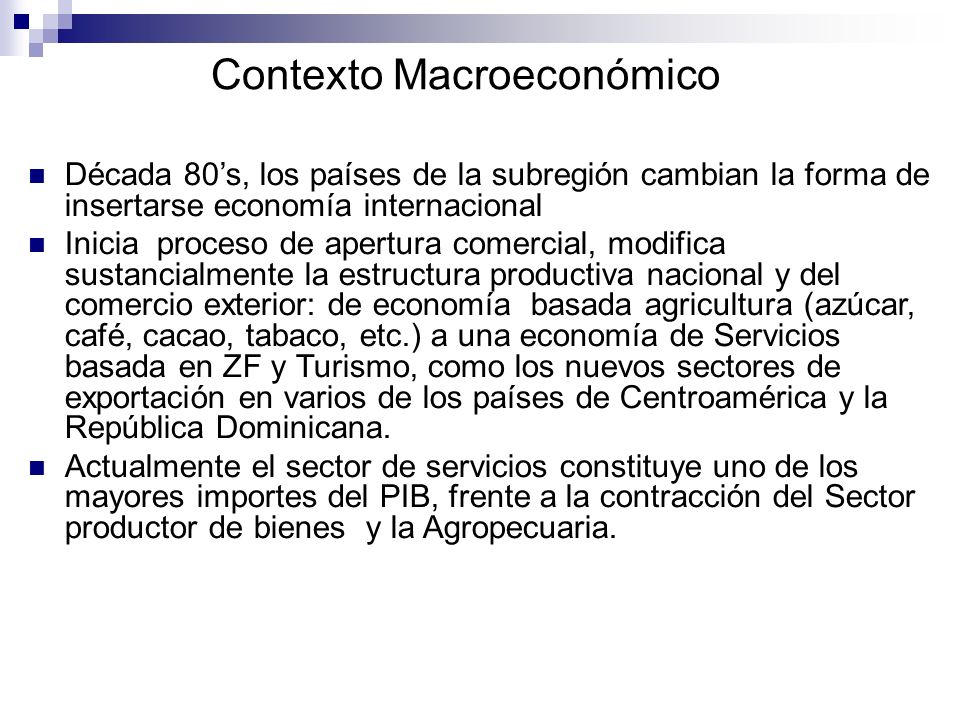 Contexto Macroeconómico

Década 80’s, los países de la subregión cambian la forma de insertarse economía internacional

Inicia proceso de apertura comercial, modifica sustancialmente la estructura productiva nacional y del comercio exterior: de economía basada agricultura (azúcar, café, cacao, tabaco, etc.) a una economía de Servicios basada en ZF y Turismo, como los nuevos sectores de exportación en varios de los países de Centroamérica y la República Dominicana.

Actualmente el sector de servicios constituye uno de los mayores importes del PIB, frente a la contracción del Sector productor de bienes y la Agropecuaria.